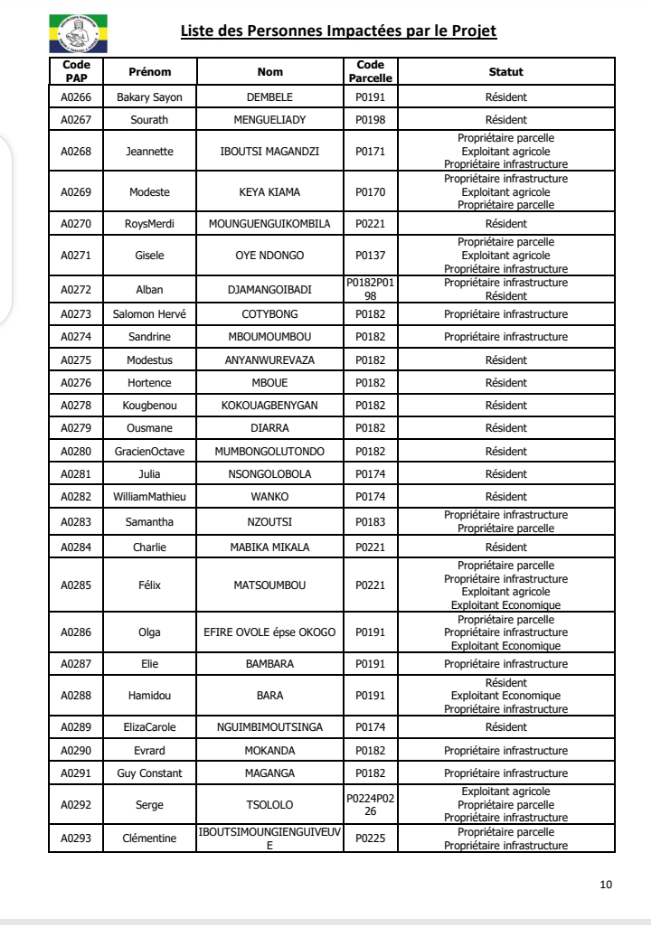 Liste des Personnes Impactées par le Projet

| Code PAP | Prénom | Nom | Code Parcelle | Statut |
|---|---|---|---|---|
| A0266 | Bakary Sayon | DEMBELE | P0191 | Résident |
| A0267 | Sourath | MENGUELIADY | P0198 | Résident |
| A0268 | Jeannette | IBOUTSI MAGANDZI | P0171 | Propriétaire parcelle Exploitant agricole Propriétaire infrastructure |
| A0269 | Modeste | KEYA KIAMA | P0170 | Propriétaire infrastructure Exploitant agricole Propriétaire parcelle |
| A0270 | RoysMerdi | MOUNGUENGUIKOMBILA | P0221 | Résident |
| A0271 | Gisele | OYE NDONGO | P0137 | Propriétaire parcelle Exploitant agricole Propriétaire infrastructure |
| A0272 | Alban | DJAMANGOIBADI | P0182P0198 | Propriétaire infrastructure Résident |
| A0273 | Salomon Hervé | COTYBONG | P0182 | Propriétaire infrastructure |
| A0274 | Sandrine | MBOUMOUMBOU | P0182 | Propriétaire infrastructure |
| A0275 | Modestus | ANYANWUREVAZA | P0182 | Résident |
| A0276 | Hortence | MBOUE | P0182 | Résident |
| A0278 | Kougbenou | KOKOUAGBENYGAN | P0182 | Résident |
| A0279 | Ousmane | DIARRA | P0182 | Résident |
| A0280 | GracienOctave | MUMBONGOLUTONDO | P0182 | Résident |
| A0281 | Julia | NSONGOLOBOLA | P0174 | Résident |
| A0282 | WilliamMathieu | WANKO | P0174 | Résident |
| A0283 | Samantha | NZOUTSI | P0183 | Propriétaire infrastructure Propriétaire parcelle |
| A0284 | Charlie | MABIKA MIKALA | P0221 | Résident |
| A0285 | Félix | MATSOUMBOU | P0221 | Propriétaire parcelle Propriétaire infrastructure Exploitant agricole Exploitant Economique |
| A0286 | Olga | EFIRE OVOLE épse OKOGO | P0191 | Propriétaire parcelle Propriétaire infrastructure Exploitant Economique |
| A0287 | Elie | BAMBARA | P0191 | Propriétaire infrastructure |
| A0288 | Hamidou | BARA | P0191 | Résident Exploitant Economique Propriétaire infrastructure |
| A0289 | ElizaCarole | NGUIMBIMOUTSINGA | P0174 | Résident |
| A0290 | Evrard | MOKANDA | P0182 | Propriétaire infrastructure |
| A0291 | Guy Constant | MAGANGA | P0182 | Propriétaire infrastructure |
| A0292 | Serge | TSOLOLO | P0224P0226 | Exploitant agricole Propriétaire parcelle Propriétaire infrastructure |
| A0293 | Clémentine | IBOUTSIMOUNGIENGUIVEUVE | P0225 | Propriétaire parcelle Propriétaire infrastructure |

10